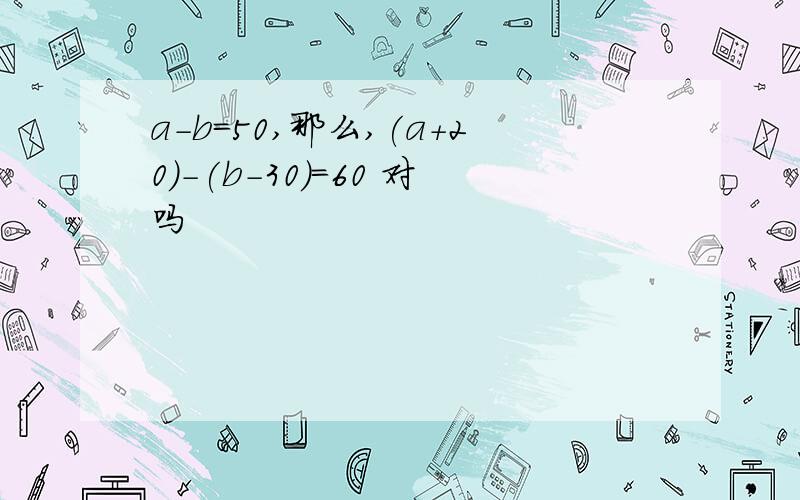 $a-b=50$,那么,$(a+20)-(b-30)=60$ 对吗

STATIONERY